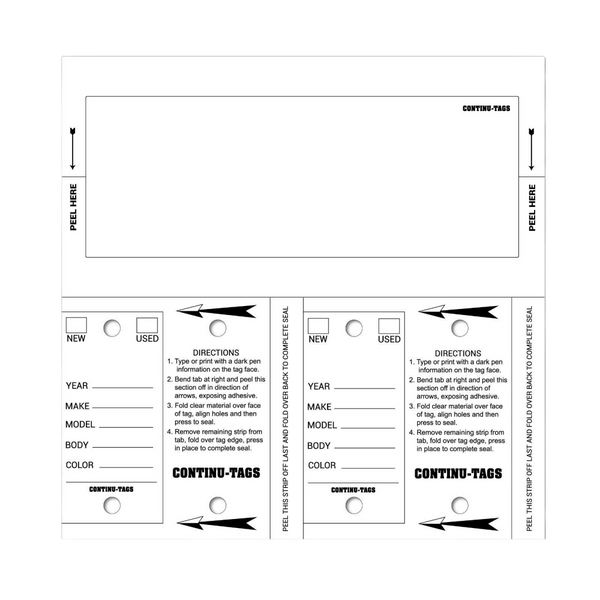 CONTINU-TAGS

PEEL HERE

PEEL HERE

NEW USED

YEAR

MAKE

MODEL

BODY

COLOR

CONTINU-TAGS

DIRECTIONS
1. Type or print with a dark pen information on the tag face.
2. Bend tab at right and peel this section off in direction of arrows, exposing adhesive.
3. Fold clear material over face of tag, align holes and then press to seal.
4. Remove remaining strip from tab, fold over tag edge, press in place to complete seal.

CONTINU-TAGS

PEEL THIS STRIP OFF LAST AND FOLD OVER BACK TO COMPLETE SEAL

NEW USED

YEAR

MAKE

MODEL

BODY

COLOR

CONTINU-TAGS

DIRECTIONS
1. Type or print with a dark pen information on the tag face.
2. Bend tab at right and peel this section off in direction of arrows, exposing adhesive.
3. Fold clear material over face of tag, align holes and then press to seal.
4. Remove remaining strip from tab, fold over tag edge, press in place to complete seal.

CONTINU-TAGS

PEEL THIS STRIP OFF LAST AND FOLD OVER BACK TO COMPLETE SEAL